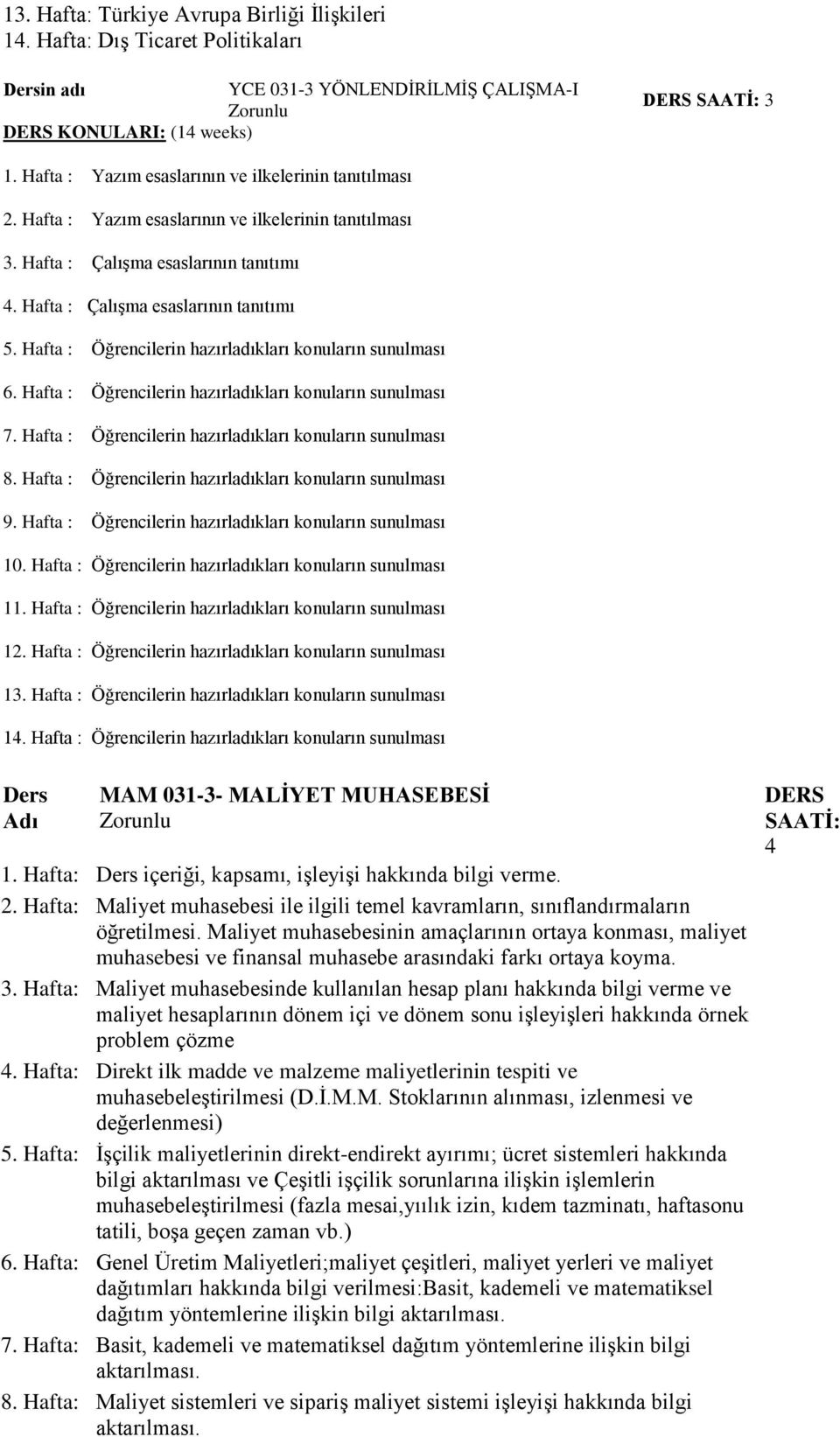 13. Hafta: Türkiye Avrupa Birliği İlişkileri
14. Hafta: Dış Ticaret Politikaları

Dersin adı YCE 031-3 YÖNLENDİRİLMİŞ ÇALIŞMA-I Zorunlu DERS SAATİ: 3
DERS KONULARI: (14 weeks)

1. Hafta : Yazım esaslarının ve ilkelerinin tanıtılması
2. Hafta : Yazım esaslarının ve ilkelerinin tanıtılması
3. Hafta : Çalışma esaslarının tanıtımı
4. Hafta : Çalışma esaslarının tanıtımı
5. Hafta : Öğrencilerin hazırladıkları konuların sunulması
6. Hafta : Öğrencilerin hazırladıkları konuların sunulması
7. Hafta : Öğrencilerin hazırladıkları konuların sunulması
8. Hafta : Öğrencilerin hazırladıkları konuların sunulması
9. Hafta : Öğrencilerin hazırladıkları konuların sunulması
10. Hafta : Öğrencilerin hazırladıkları konuların sunulması
11. Hafta : Öğrencilerin hazırladıkları konuların sunulması
12. Hafta : Öğrencilerin hazırladıkları konuların sunulması
13. Hafta : Öğrencilerin hazırladıkları konuların sunulması
14. Hafta : Öğrencilerin hazırladıkları konuların sunulması

Ders Adı MAM 031-3- MALİYET MUHASEBESİ Zorunlu DERS SAATİ: 4

1. Hafta: Ders içeriği, kapsamı, işleyişi hakkında bilgi verme.
2. Hafta: Maliyet muhasebesi ile ilgili temel kavramların, sınıflandırmaların öğretilmesi. Maliyet muhasebesinin amaçlarının ortaya konması, maliyet muhasebesi ve finansal muhasebe arasındaki farkı ortaya koyma.
3. Hafta: Maliyet muhasebesinde kullanılan hesap planı hakkında bilgi verme ve maliyet hesaplarının dönem içi ve dönem sonu işleyişleri hakkında örnek problem çözme
4. Hafta: Direkt ilk madde ve malzeme maliyetlerinin tespiti ve muhasebeleştirilmesi (D.İ.M.M. Stoklarının alınması, izlenmesi ve değerlenmesi)
5. Hafta: İşçilik maliyetlerinin direkt-endirekt ayırımı; ücret sistemleri hakkında bilgi aktarılması ve Çeşitli işçilik sorunlarına ilişkin işlemlerin muhasebeleştirilmesi (fazla mesai,yıılık izin, kıdem tazminatı, haftasonu tatili, boşa geçen zaman vb.)
6. Hafta: Genel Üretim Maliyetleri;maliyet çeşitleri, maliyet yerleri ve maliyet dağıtımları hakkında bilgi verilmesi:Basit, kademeli ve matematiksel dağıtım yöntemlerine ilişkin bilgi aktarılması.
7. Hafta: Basit, kademeli ve matematiksel dağıtım yöntemlerine ilişkin bilgi aktarılması.
8. Hafta: Maliyet sistemleri ve sipariş maliyet sistemi işleyişi hakkında bilgi aktarılması.